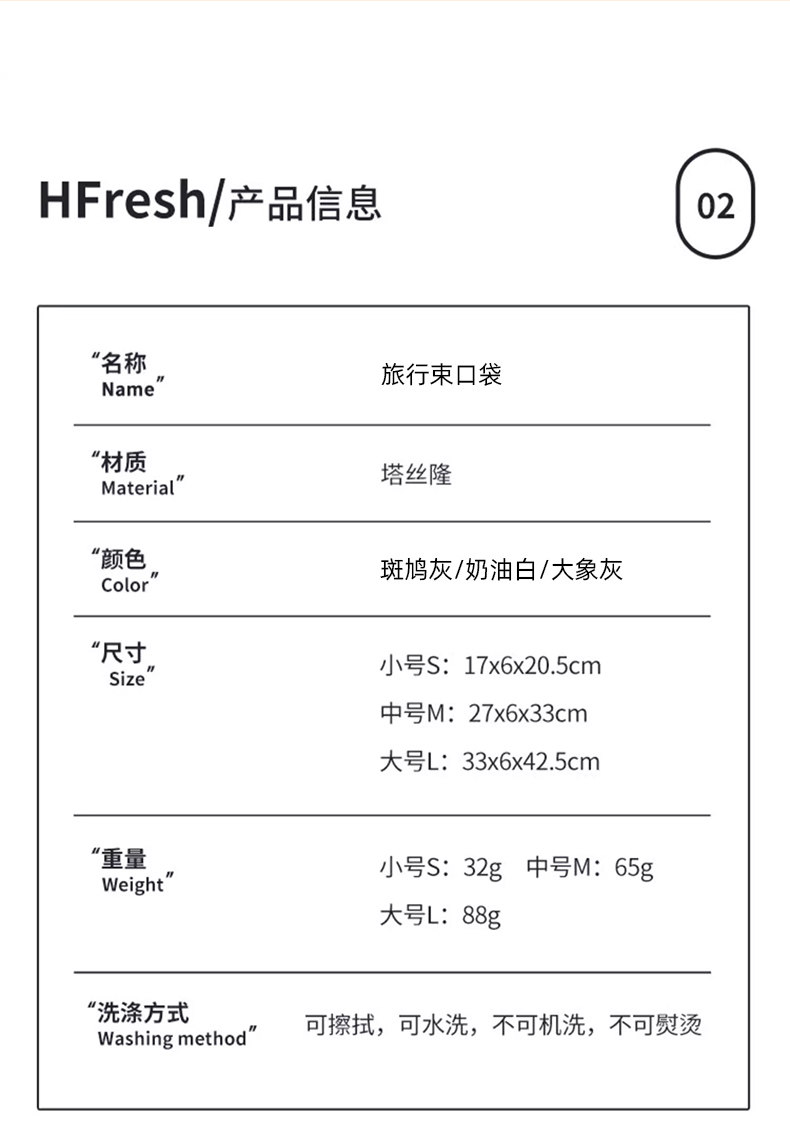 HFresh/产品信息

02

“名称
Name”

旅行束口袋

“材质
Material”

塔丝隆

“颜色
Color”

斑鸠灰/奶油白/大象灰

“尺寸
Size”

小号S：17x6x20.5cm

中号M：27x6x33cm

大号L：33x6x42.5cm

“重量
Weight”

小号S：32g 中号M：65g

大号L：88g

“洗涤方式
Washing method”

可擦拭，可水洗，不可机洗，不可熨烫